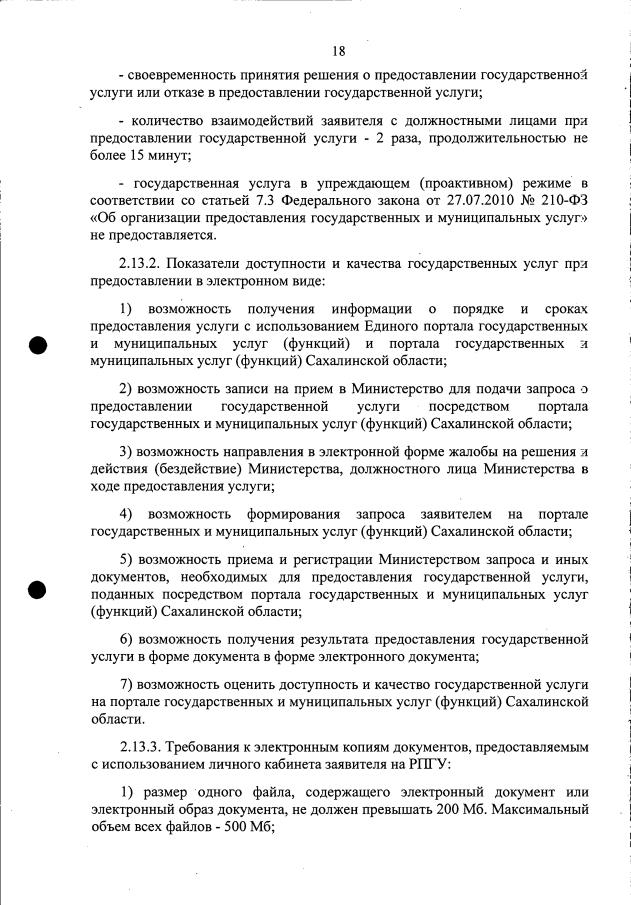 18

- своевременность принятия решения о предоставлении государственной услуги или отказе в предоставлении государственной услуги;

- количество взаимодействий заявителя с должностными лицами при предоставлении государственной услуги - 2 раза, продолжительностью не более 15 минут;

- государственная услуга в упреждающем (проактивном) режиме в соответствии со статьей 7.3 Федерального закона от 27.07.2010 № 210-ФЗ «Об организации предоставления государственных и муниципальных услуг» не предоставляется.

2.13.2. Показатели доступности и качества государственных услуг при предоставлении в электронном виде:

1) возможность получения информации о порядке и сроках предоставления услуги с использованием Единого портала государственных и муниципальных услуг (функций) и портала государственных и муниципальных услуг (функций) Сахалинской области;

2) возможность записи на прием в Министерство для подачи запроса о предоставлении государственной услуги посредством портала государственных и муниципальных услуг (функций) Сахалинской области;

3) возможность направления в электронной форме жалобы на решения и действия (бездействие) Министерства, должностного лица Министерства в ходе предоставления услуги;

4) возможность формирования запроса заявителем на портале государственных и муниципальных услуг (функций) Сахалинской области;

5) возможность приема и регистрации Министерством запроса и иных документов, необходимых для предоставления государственной услуги, поданных посредством портала государственных и муниципальных услуг (функций) Сахалинской области;

6) возможность получения результата предоставления государственной услуги в форме документа в форме электронного документа;

7) возможность оценить доступность и качество государственной услуги на портале государственных и муниципальных услуг (функций) Сахалинской области.

2.13.3. Требования к электронным копиям документов, предоставляемым с использованием личного кабинета заявителя на РПГУ:

1) размер одного файла, содержащего электронный документ или электронный образ документа, не должен превышать 200 Мб. Максимальный объем всех файлов - 500 Мб;